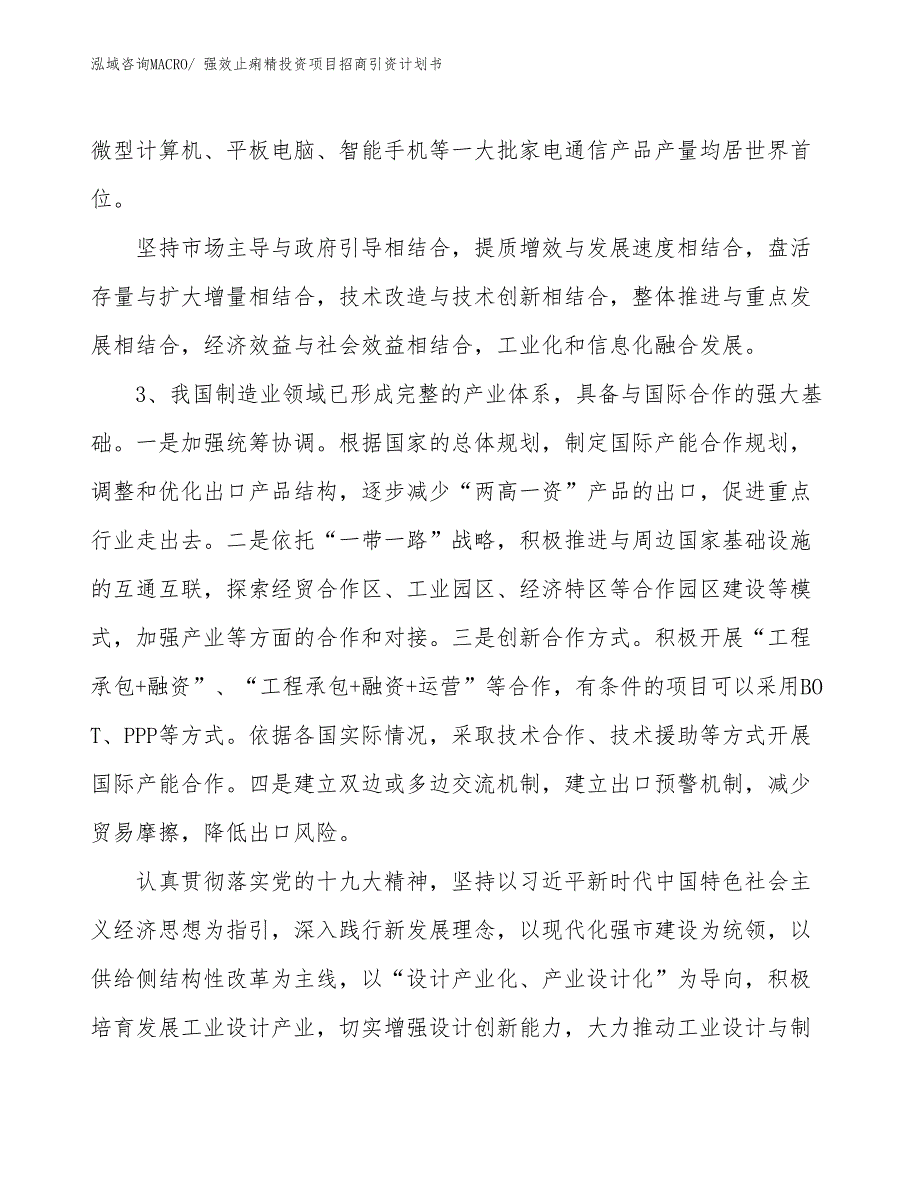 泓域咨询MACRO/ 强效止痢精投资项目招商引资计划书

微型计算机、平板电脑、智能手机等一大批家电通信产品产量均居世界首位。

坚持市场主导与政府引导相结合，提质增效与发展速度相结合，盘活存量与扩大增量相结合，技术改造与技术创新相结合，整体推进与重点发展相结合，经济效益与社会效益相结合，工业化和信息化融合发展。

3、我国制造业领域已形成完整的产业体系，具备与国际合作的强大基础。一是加强统筹协调。根据国家的总体规划，制定国际产能合作规划，调整和优化出口产品结构，逐步减少“两高一资”产品的出口，促进重点行业走出去。二是依托“一带一路”战略，积极推进与周边国家基础设施的互通互联，探索经贸合作区、工业园区、经济特区等合作园区建设等模式，加强产业等方面的合作和对接。三是创新合作方式。积极开展“工程承包+融资”、“工程承包+融资+运营”等合作，有条件的项目可以采用BOT、PPP等方式。依据各国实际情况，采取技术合作、技术援助等方式开展国际产能合作。四是建立双边或多边交流机制，建立出口预警机制，减少贸易摩擦，降低出口风险。

认真贯彻落实党的十九大精神，坚持以习近平新时代中国特色社会主义经济思想为指引，深入践行新发展理念，以现代化强市建设为统领，以供给侧结构性改革为主线，以“设计产业化、产业设计化”为导向，积极培育发展工业设计产业，切实增强设计创新能力，大力推动工业设计与制